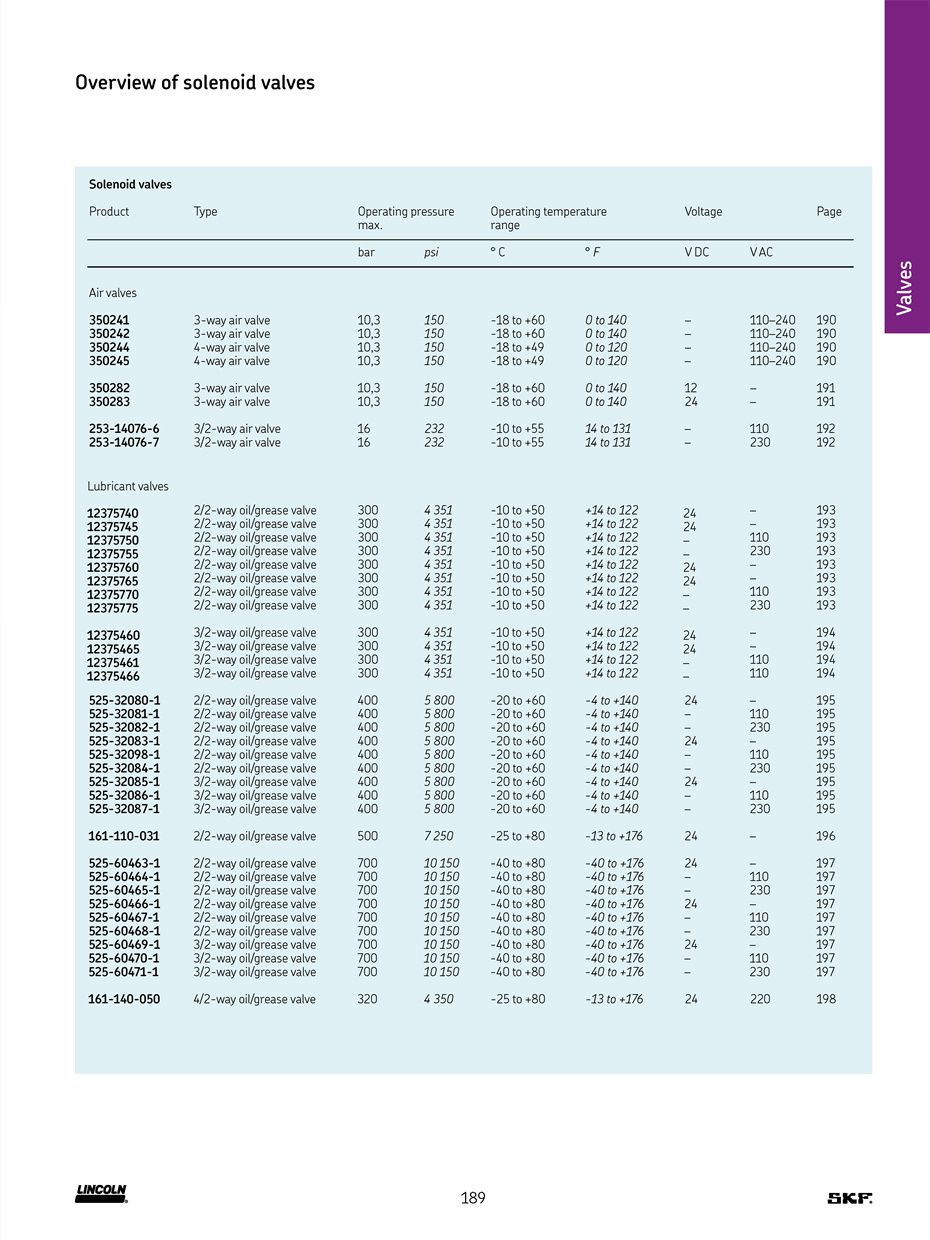 Overview of solenoid valves

Valves

Solenoid valves

| Product | Type | Operating pressure max. bar | psi | Operating temperature range ° C | ° F | Voltage V DC | V AC | Page |
|---|---|---|---|---|---|---|---|---|
| Air valves | | | | | | | | |
| 350241 | 3-way air valve | 10,3 | 150 | –18 to +60 | 0 to 140 | – | 110–240 | 190 |
| 350242 | 3-way air valve | 10,3 | 150 | –18 to +60 | 0 to 140 | – | 110–240 | 190 |
| 350244 | 4-way air valve | 10,3 | 150 | –18 to +49 | 0 to 120 | – | 110–240 | 190 |
| 350245 | 4-way air valve | 10,3 | 150 | –18 to +49 | 0 to 120 | – | 110–240 | 190 |
| 350282 | 3-way air valve | 10,3 | 150 | –18 to +60 | 0 to 140 | 12 | – | 191 |
| 350283 | 3-way air valve | 10,3 | 150 | –18 to +60 | 0 to 140 | 24 | – | 191 |
| 253-14076-6 | 3/2-way air valve | 16 | 232 | –10 to +55 | 14 to 131 | – | 110 | 192 |
| 253-14076-7 | 3/2-way air valve | 16 | 232 | –10 to +55 | 14 to 131 | – | 230 | 192 |
| Lubricant valves | | | | | | | | |
| 12375740 | 2/2-way oil/grease valve | 300 | 4 351 | –10 to +50 | +14 to 122 | 24 | – | 193 |
| 12375745 | 2/2-way oil/grease valve | 300 | 4 351 | –10 to +50 | +14 to 122 | 24 | – | 193 |
| 12375750 | 2/2-way oil/grease valve | 300 | 4 351 | –10 to +50 | +14 to 122 | – | 110 | 193 |
| 12375755 | 2/2-way oil/grease valve | 300 | 4 351 | –10 to +50 | +14 to 122 | – | 230 | 193 |
| 12375760 | 2/2-way oil/grease valve | 300 | 4 351 | –10 to +50 | +14 to 122 | 24 | – | 193 |
| 12375765 | 2/2-way oil/grease valve | 300 | 4 351 | –10 to +50 | +14 to 122 | 24 | – | 193 |
| 12375770 | 2/2-way oil/grease valve | 300 | 4 351 | –10 to +50 | +14 to 122 | – | 110 | 193 |
| 12375775 | 2/2-way oil/grease valve | 300 | 4 351 | –10 to +50 | +14 to 122 | – | 230 | 193 |
| 12375460 | 3/2-way oil/grease valve | 300 | 4 351 | –10 to +50 | +14 to 122 | 24 | – | 194 |
| 12375465 | 3/2-way oil/grease valve | 300 | 4 351 | –10 to +50 | +14 to 122 | 24 | – | 194 |
| 12375461 | 3/2-way oil/grease valve | 300 | 4 351 | –10 to +50 | +14 to 122 | – | 110 | 194 |
| 12375466 | 3/2-way oil/grease valve | 300 | 4 351 | –10 to +50 | +14 to 122 | – | 110 | 194 |
| 525-32080-1 | 2/2-way oil/grease valve | 400 | 5 800 | –20 to +60 | –4 to +140 | 24 | – | 195 |
| 525-32081-1 | 2/2-way oil/grease valve | 400 | 5 800 | –20 to +60 | –4 to +140 | – | 110 | 195 |
| 525-32082-1 | 2/2-way oil/grease valve | 400 | 5 800 | –20 to +60 | –4 to +140 | – | 230 | 195 |
| 525-32083-1 | 2/2-way oil/grease valve | 400 | 5 800 | –20 to +60 | –4 to +140 | 24 | – | 195 |
| 525-32098-1 | 2/2-way oil/grease valve | 400 | 5 800 | –20 to +60 | –4 to +140 | – | 110 | 195 |
| 525-32084-1 | 2/2-way oil/grease valve | 400 | 5 800 | –20 to +60 | –4 to +140 | – | 230 | 195 |
| 525-32085-1 | 3/2-way oil/grease valve | 400 | 5 800 | –20 to +60 | –4 to +140 | 24 | – | 195 |
| 525-32086-1 | 3/2-way oil/grease valve | 400 | 5 800 | –20 to +60 | –4 to +140 | – | 110 | 195 |
| 525-32087-1 | 3/2-way oil/grease valve | 400 | 5 800 | –20 to +60 | –4 to +140 | – | 230 | 195 |
| 161-110-031 | 2/2-way oil/grease valve | 500 | 7 250 | –25 to +80 | –13 to +176 | 24 | – | 196 |
| 525-60463-1 | 2/2-way oil/grease valve | 700 | 10 150 | –40 to +80 | –40 to +176 | 24 | – | 197 |
| 525-60464-1 | 2/2-way oil/grease valve | 700 | 10 150 | –40 to +80 | –40 to +176 | – | 110 | 197 |
| 525-60465-1 | 2/2-way oil/grease valve | 700 | 10 150 | –40 to +80 | –40 to +176 | – | 230 | 197 |
| 525-60466-1 | 2/2-way oil/grease valve | 700 | 10 150 | –40 to +80 | –40 to +176 | 24 | – | 197 |
| 525-60467-1 | 2/2-way oil/grease valve | 700 | 10 150 | –40 to +80 | –40 to +176 | – | 110 | 197 |
| 525-60468-1 | 2/2-way oil/grease valve | 700 | 10 150 | –40 to +80 | –40 to +176 | – | 230 | 197 |
| 525-60469-1 | 3/2-way oil/grease valve | 700 | 10 150 | –40 to +80 | –40 to +176 | 24 | – | 197 |
| 525-60470-1 | 3/2-way oil/grease valve | 700 | 10 150 | –40 to +80 | –40 to +176 | – | 110 | 197 |
| 525-60471-1 | 3/2-way oil/grease valve | 700 | 10 150 | –40 to +80 | –40 to +176 | – | 230 | 197 |
| 161-140-050 | 4/2-way oil/grease valve | 320 | 4 350 | –25 to +80 | –13 to +176 | 24 | 220 | 198 |

LINCOLN

189

SKF.